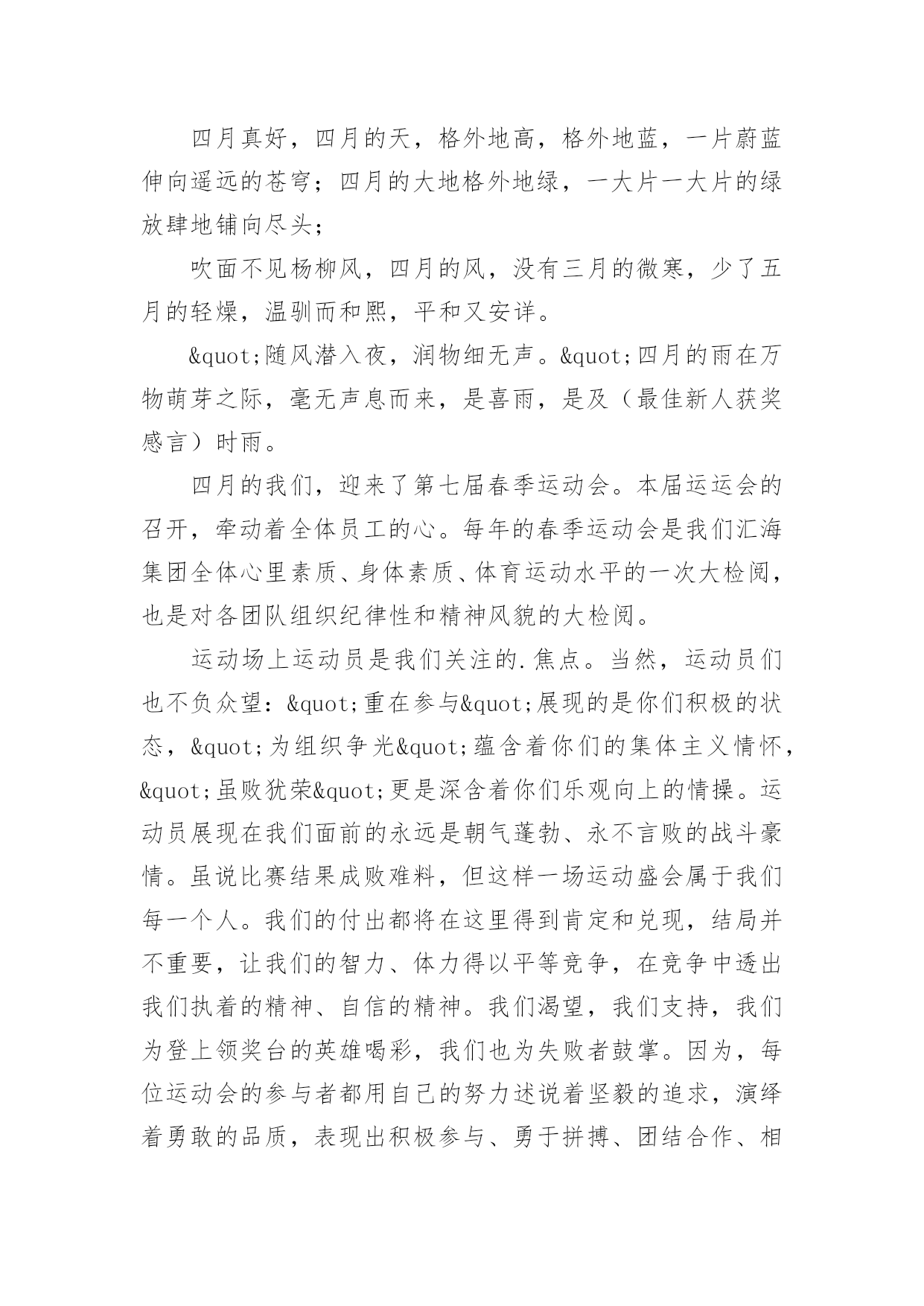 四月真好，四月的天，格外地高，格外地蓝，一片蔚蓝伸向遥远的苍穹；四月的大地格外地绿，一大片一大片的绿放肆地铺向尽头；

吹面不见杨柳风，四月的风，没有三月的微寒，少了五月的轻燥，温驯而和熙，平和又安详。

&quot;随风潜入夜，润物细无声。&quot;四月的雨在万物萌芽之际，毫无声息而来，是喜雨，是及（最佳新人获奖感言）时雨。

四月的我们，迎来了第七届春季运动会。本届运运会的召开，牵动着全体员工的心。每年的春季运动会是我们汇海集团全体心里素质、身体素质、体育运动水平的一次大检阅，也是对各团队组织纪律性和精神风貌的大检阅。

运动场上运动员是我们关注的.焦点。当然，运动员们也不负众望：&quot;重在参与&quot;展现的是你们积极的状态，&quot;为组织争光&quot;蕴含着你们的集体主义情怀，&quot;虽败犹荣&quot;更是深含着你们乐观向上的情操。运动员展现在我们面前的永远是朝气蓬勃、永不言败的战斗豪情。虽说比赛结果成败难料，但这样一场运动盛会属于我们每一个人。我们的付出都将在这里得到肯定和兑现，结局并不重要，让我们的智力、体力得以平等竞争，在竞争中透出我们执着的精神、自信的精神。我们渴望，我们支持，我们为登上领奖台的英雄喝彩，我们也为失败者鼓掌。因为，每位运动会的参与者都用自己的努力述说着坚毅的追求，演绎着勇敢的品质，表现出积极参与、勇于拼搏、团结合作、相